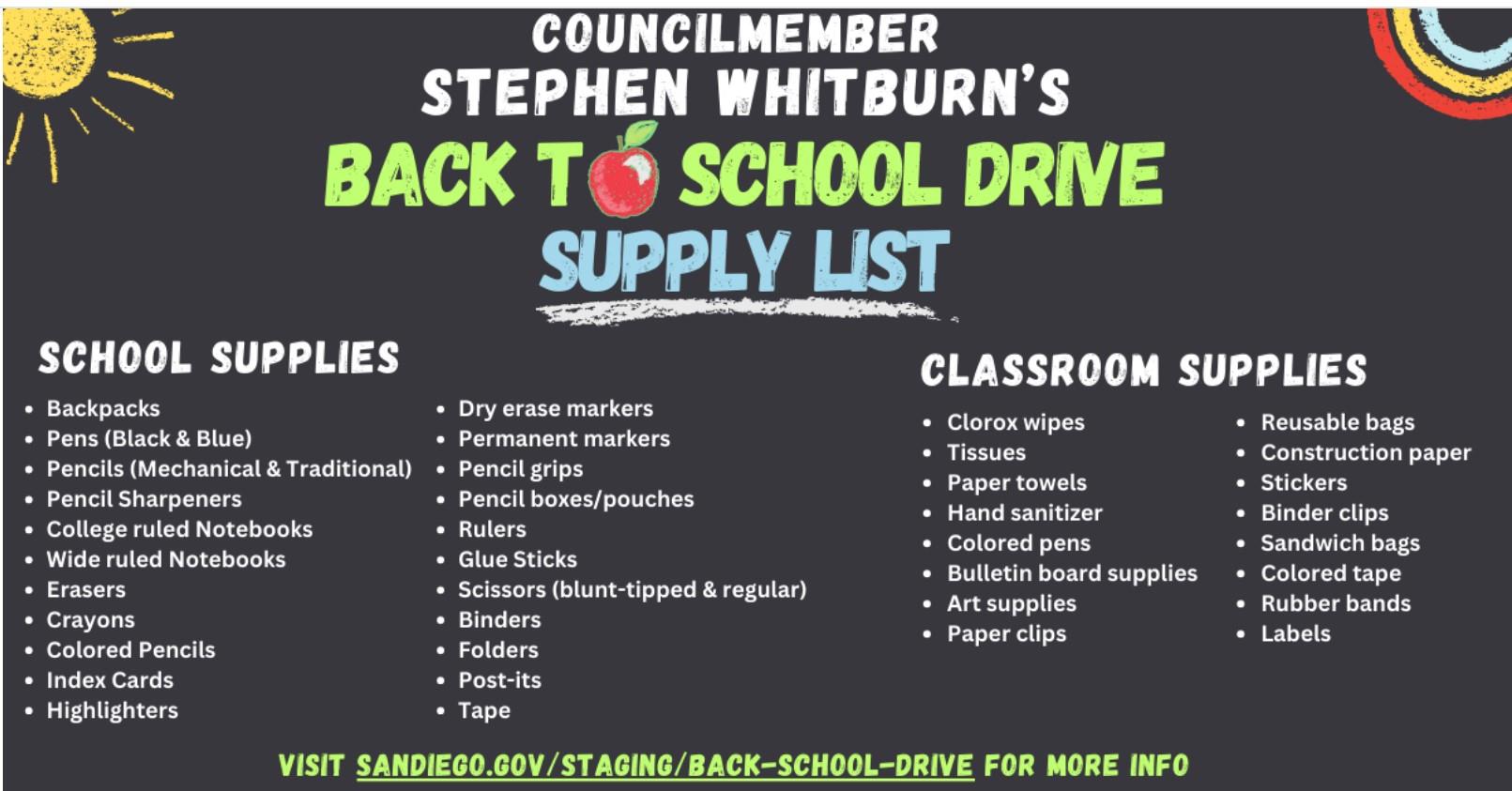 COUNCILMEMBER STEPHEN WHITBURN'S
BACK TO SCHOOL DRIVE
SUPPLY LIST

SCHOOL SUPPLIES

- Backpacks
- Pens (Black & Blue)
- Pencils (Mechanical & Traditional)
- Pencil Sharpeners
- College ruled Notebooks
- Wide ruled Notebooks
- Erasers
- Crayons
- Colored Pencils
- Index Cards
- Highlighters

- Dry erase markers
- Permanent markers
- Pencil grips
- Pencil boxes/pouches
- Rulers
- Glue Sticks
- Scissors (blunt-tipped & regular)
- Binders
- Folders
- Post-its
- Tape

CLASSROOM SUPPLIES

- Clorox wipes
- Tissues
- Paper towels
- Hand sanitizer
- Colored pens
- Bulletin board supplies
- Art supplies
- Paper clips

- Reusable bags
- Construction paper
- Stickers
- Binder clips
- Sandwich bags
- Colored tape
- Rubber bands
- Labels

VISIT SANDIEGO.GOV/STAGING/BACK-SCHOOL-DRIVE FOR MORE INFO